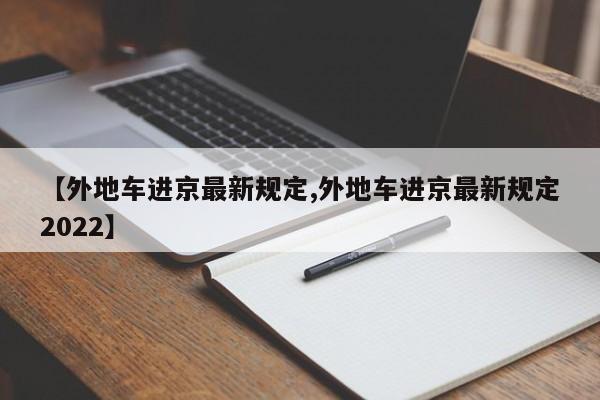 【外地车进京最新规定,外地车进京最新规定2022】